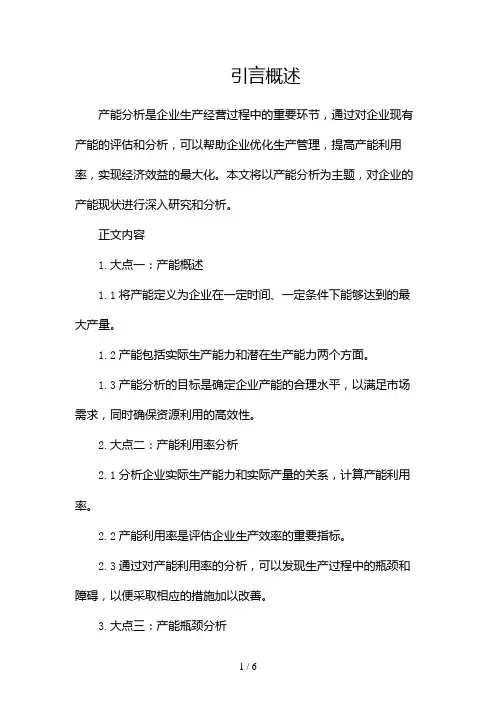 引言概述

产能分析是企业生产经营过程中的重要环节，通过对企业现有产能的评估和分析，可以帮助企业优化生产管理，提高产能利用率，实现经济效益的最大化。本文将以产能分析为主题，对企业的产能现状进行深入研究和分析。

正文内容

1. 大点一：产能概述

1.1 将产能定义为企业在一定时间、一定条件下能够达到的最大产量。

1.2 产能包括实际生产能力和潜在生产能力两个方面。

1.3 产能分析的目标是确定企业产能的合理水平，以满足市场需求，同时确保资源利用的高效性。

2. 大点二：产能利用率分析

2.1 分析企业实际生产能力和实际产量的关系，计算产能利用率。

2.2 产能利用率是评估企业生产效率的重要指标。

2.3 通过对产能利用率的分析，可以发现生产过程中的瓶颈和障碍，以便采取相应的措施加以改善。

3. 大点三：产能瓶颈分析

1 / 6